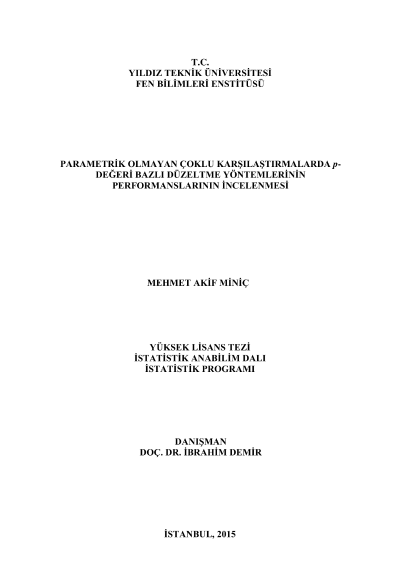 T.C.
YILDIZ TEKNİK ÜNİVERSİTESİ
FEN BİLİMLERİ ENSTİTÜSÜ

PARAMETRİK OLMAYAN ÇOKLU KARŞILAŞTIRMALARDA p-DEĞERİ BAZLI DÜZELTME YÖNTEMLERİNİN PERFORMANSLARININ İNCELENMESİ

MEHMET AKİF MİNİÇ

YÜKSEK LİSANS TEZİ
İSTATİSTİK ANABİLİM DALI
İSTATİSTİK PROGRAMI

DANIŞMAN
DOÇ. DR. İBRAHİM DEMİR

İSTANBUL, 2015